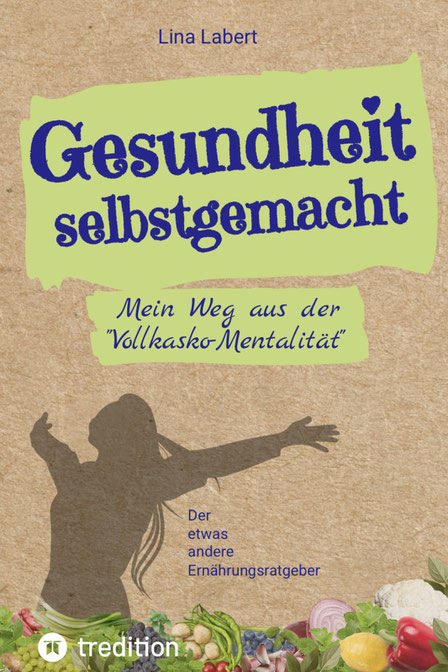 Lina Labert

Gesundheit selbstgemacht

Mein Weg aus der "Vollkasko-Mentalität"

Der etwas andere Ernährungsratgeber

tredition